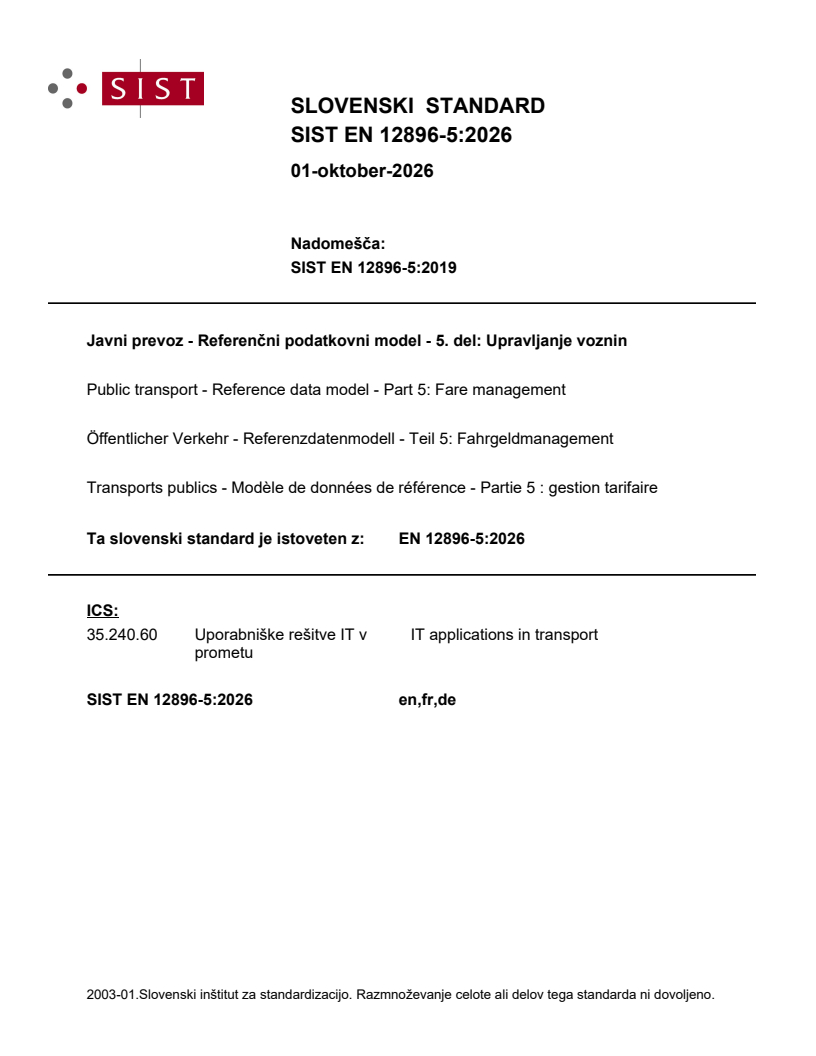 SIST

SLOVENSKI STANDARD
SIST EN 12896-5:2026

01-oktober-2026

Nadomešča:
SIST EN 12896-5:2019

Javni prevoz - Referenčni podatkovni model - 5. del: Upravljanje voznin

Public transport - Reference data model - Part 5: Fare management

Öffentlicher Verkehr - Referenzdatenmodell - Teil 5: Fahrgeldmanagement

Transports publics - Modèle de données de référence - Partie 5 : gestion tarifaire

Ta slovenski standard je istoveten z: EN 12896-5:2026

ICS:
35.240.60 Uporabniške rešitve IT v prometu IT applications in transport

SIST EN 12896-5:2026 en,fr,de

2003-01.Slovenski inštitut za standardizacijo. Razmnoževanje celote ali delov tega standarda ni dovoljeno.